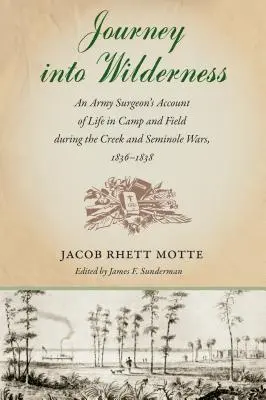 Journey into Wilderness

An Army Surgeon's Account of Life in Camp and Field during the Creek and Seminole Wars, 1836–1838

JACOB RHETT MOTTE

Edited by James F. Sunderman